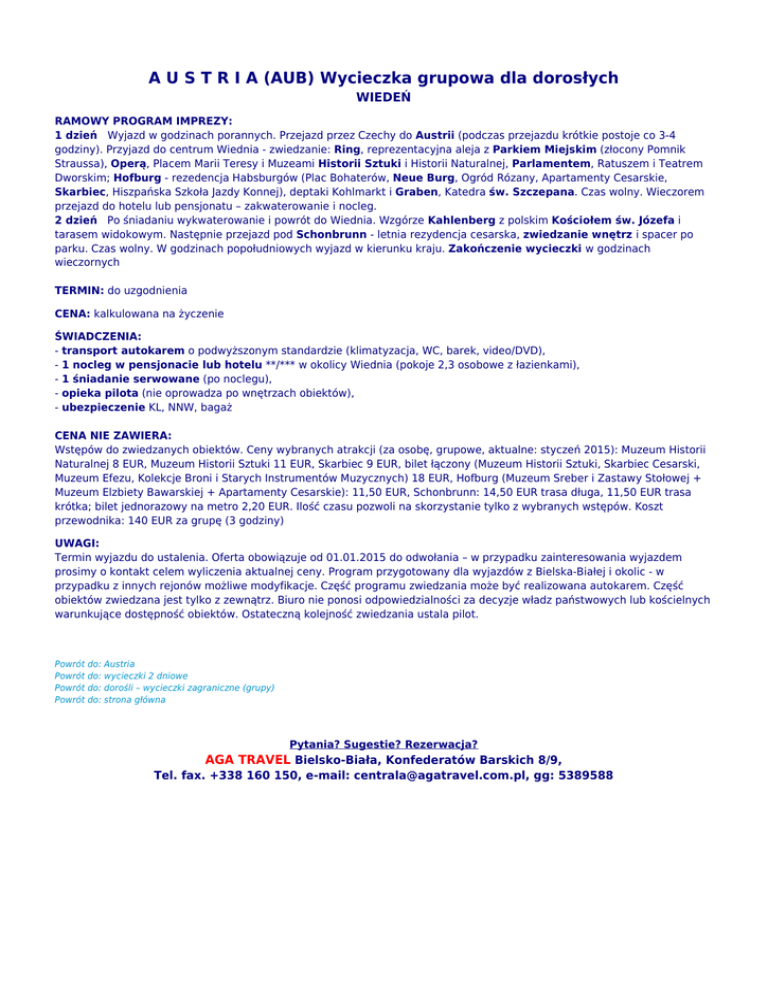 A U S T R I A (AUB) Wycieczka grupowa dla dorosłych
WIEDEŃ

RAMOWY PROGRAM IMPREZY:
1 dzień Wyjazd w godzinach porannych. Przejazd przez Czechy do Austrii (podczas przejazdu krótkie postoje co 3-4 godziny). Przyjazd do centrum Wiednia - zwiedzanie: Ring, reprezentacyjna aleja z Parkiem Miejskim (złocony Pomnik Straussa), Operą, Placem Marii Teresy i Muzeami Historii Sztuki i Historii Naturalnej, Parlamentem, Ratuszem i Teatrem Dworskim; Hofburg - rezedencja Habsburgów (Plac Bohaterów, Neue Burg, Ogród Różany, Apartamenty Cesarskie, Skarbiec, Hiszpańska Szkoła Jazdy Konnej), deptaki Kohlmarkt i Graben, Katedra św. Szczepana. Czas wolny. Wieczorem przejazd do hotelu lub pensjonatu – zakwaterowanie i nocleg.
2 dzień Po śniadaniu wykwaterowanie i powrót do Wiednia. Wzgórze Kahlenberg z polskim Kościołem św. Józefa i tarasem widokowym. Następnie przejazd pod Schonbrunn - letnia rezydencja cesarska, zwiedzanie wnętrz i spacer po parku. Czas wolny. W godzinach popołudniowych wyjazd w kierunku kraju. Zakończenie wycieczki w godzinach wieczornych

TERMIN: do uzgodnienia

CENA: kalkulowana na życzenie

ŚWIADCZENIA:
- transport autokarem o podwyższonym standardzie (klimatyzacja, WC, barek, video/DVD),
- 1 nocleg w pensjonacie lub hotelu **/*** w okolicy Wiednia (pokoje 2,3 osobowe z łazienkami),
- 1 śniadanie serwowane (po noclegu),
- opieka pilota (nie oprowadza po wnętrzach obiektów),
- ubezpieczenie KL, NNW, bagaż

CENA NIE ZAWIERA:
Wstępów do zwiedzanych obiektów. Ceny wybranych atrakcji (za osobę, grupowe, aktualne: styczeń 2015): Muzeum Historii Naturalnej 8 EUR, Muzeum Historii Sztuki 11 EUR, Skarbiec 9 EUR, bilet łączony (Muzeum Historii Sztuki, Skarbiec Cesarski, Muzeum Efezu, Kolekcje Broni i Starych Instrumentów Muzycznych) 18 EUR, Hofburg (Muzeum Sreber i Zastawy Stołowej + Muzeum Elzbiety Bawarskiej + Apartamenty Cesarskie): 11,50 EUR, Schonbrunn: 14,50 EUR trasa długa, 11,50 EUR trasa krótka; bilet jednorazowy na metro 2,20 EUR. Ilość czasu pozwoli na skorzystanie tylko z wybranych wstępów. Koszt przewodnika: 140 EUR za grupę (3 godziny)

UWAGI:
Termin wyjazdu do ustalenia. Oferta obowiązuje od 01.01.2015 do odwołania – w przypadku zainteresowania wyjazdem prosimy o kontakt celem wyliczenia aktualnej ceny. Program przygotowany dla wyjazdów z Bielska-Białej i okolic - w przypadku z innych rejonów możliwe modyfikacje. Część programu zwiedzania może być realizowana autokarem. Część obiektów zwiedzana jest tylko z zewnątrz. Biuro nie ponosi odpowiedzialności za decyzje władz państwowych lub kościelnych warunkujące dostępność obiektów. Ostateczną kolejność zwiedzania ustala pilot.

Powrót do: Austria
Powrót do: wycieczki 2 dniowe
Powrót do: dorośli – wycieczki zagraniczne (grupy)
Powrót do: strona główna

Pytania? Sugestie? Rezerwacja?
AGA TRAVEL Bielsko-Biała, Konfederatów Barskich 8/9,
Tel. fax. +338 160 150, e-mail: centrala@agatravel.com.pl, gg: 5389588